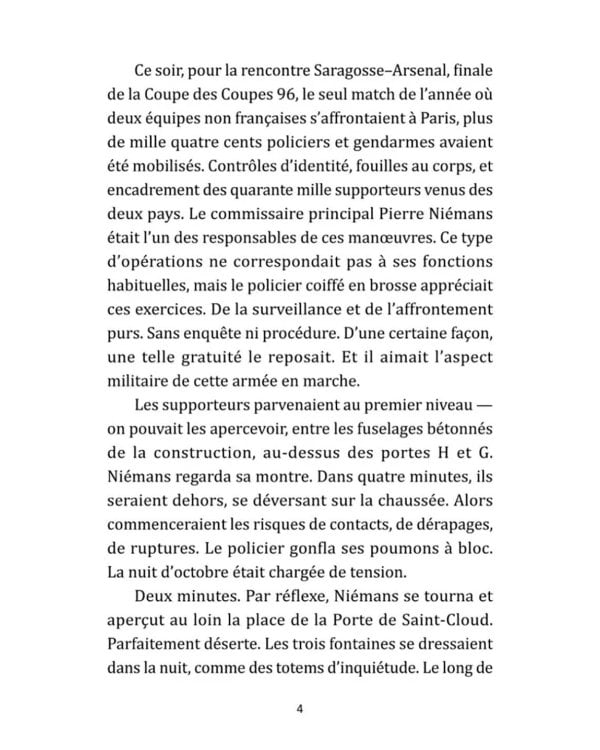 Ce soir, pour la rencontre Saragosse–Arsenal, finale de la Coupe des Coupes 96, le seul match de l'année où deux équipes non françaises s'affrontaient à Paris, plus de mille quatre cents policiers et gendarmes avaient été mobilisés. Contrôles d'identité, fouilles au corps, et encadrement des quarante mille supporteurs venus des deux pays. Le commissaire principal Pierre Niémans était l'un des responsables de ces manœuvres. Ce type d'opérations ne correspondait pas à ses fonctions habituelles, mais le policier coiffé en brosse appréciait ces exercices. De la surveillance et de l'affrontement purs. Sans enquête ni procédure. D'une certaine façon, une telle gratuité le reposait. Et il aimait l'aspect militaire de cette armée en marche.

Les supporteurs parvenaient au premier niveau — on pouvait les apercevoir, entre les fuselages bétonnés de la construction, au-dessus des portes H et G. Niémans regarda sa montre. Dans quatre minutes, ils seraient dehors, se déversant sur la chaussée. Alors commenceraient les risques de contacts, de dérapages, de ruptures. Le policier gonfla ses poumons à bloc. La nuit d'octobre était chargée de tension.

Deux minutes. Par réflexe, Niémans se tourna et aperçut au loin la place de la Porte de Saint-Cloud. Parfaitement déserte. Les trois fontaines se dressaient dans la nuit, comme des totems d'inquiétude. Le long de

4